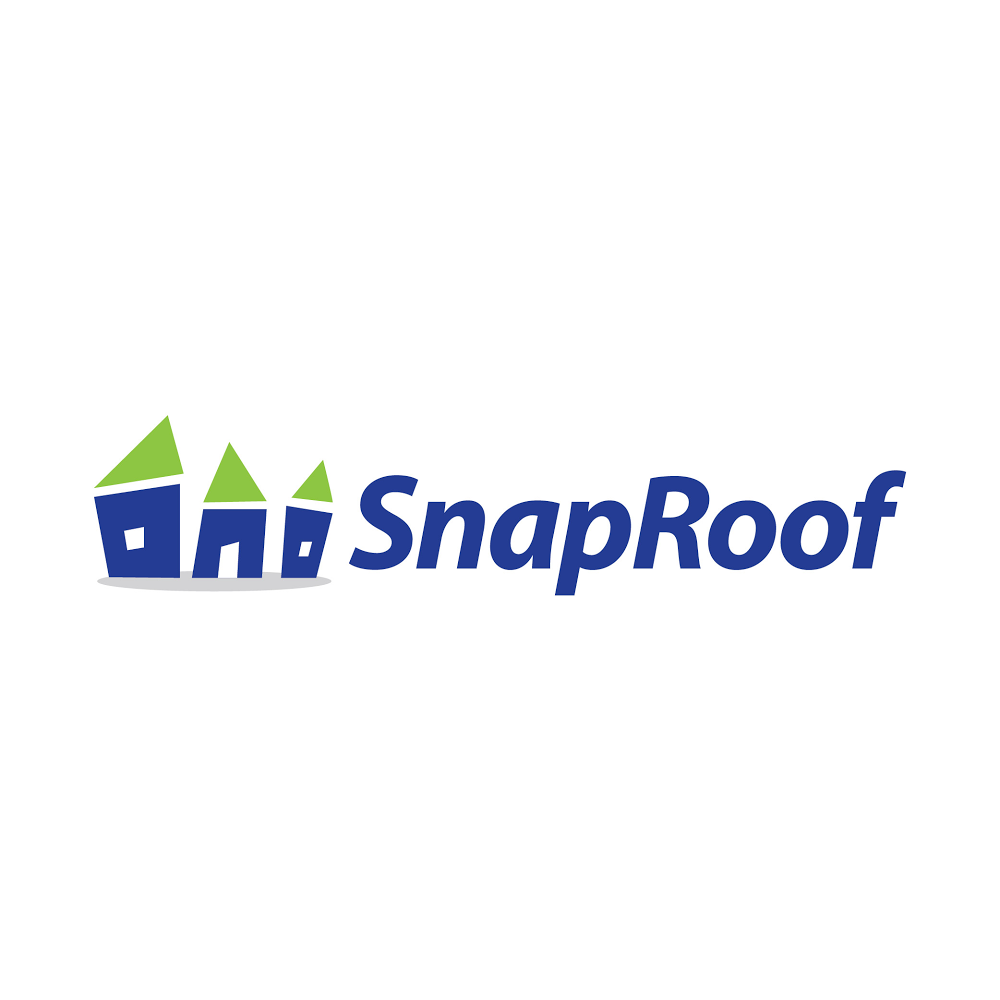 SnapRoof